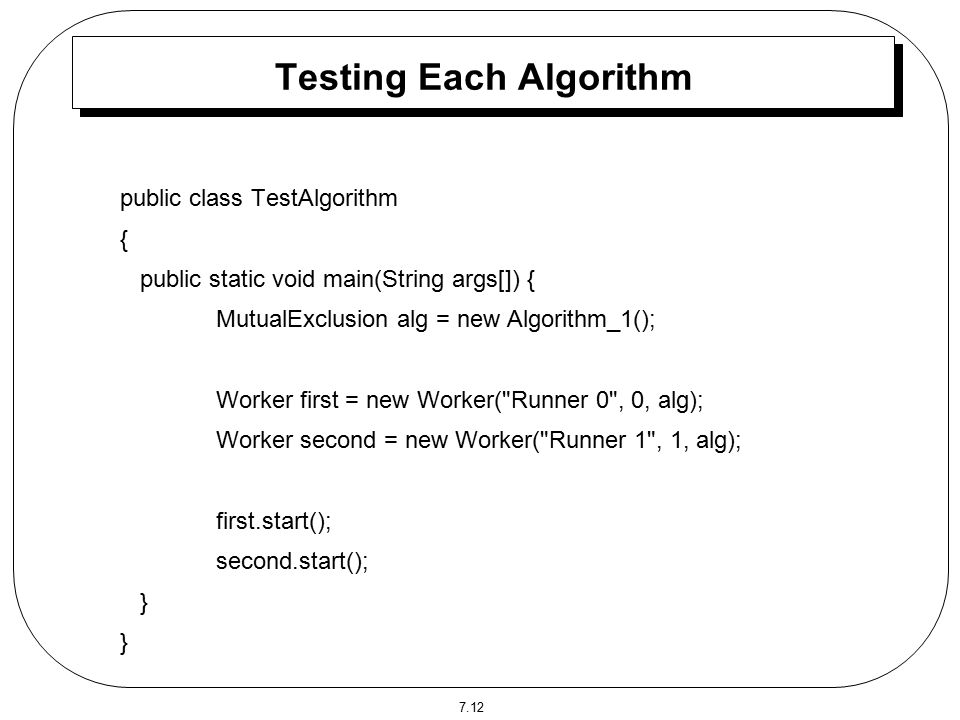 Testing Each Algorithm

public class TestAlgorithm
{
public static void main(String args[]) {
MutualExclusion alg = new Algorithm_1();

Worker first = new Worker("Runner 0", 0, alg);
Worker second = new Worker("Runner 1", 1, alg);

first.start();
second.start();
}
}

7.12